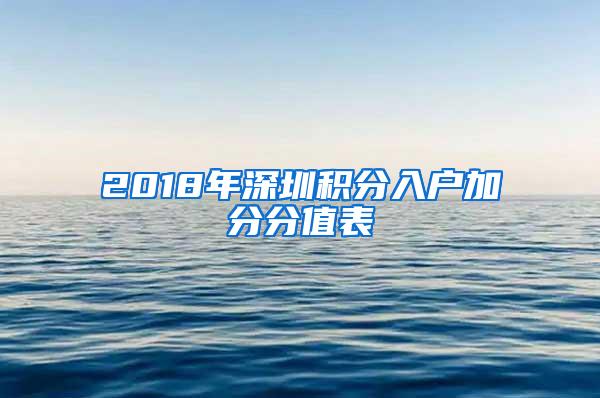 2018年深圳积分入户加分分值表